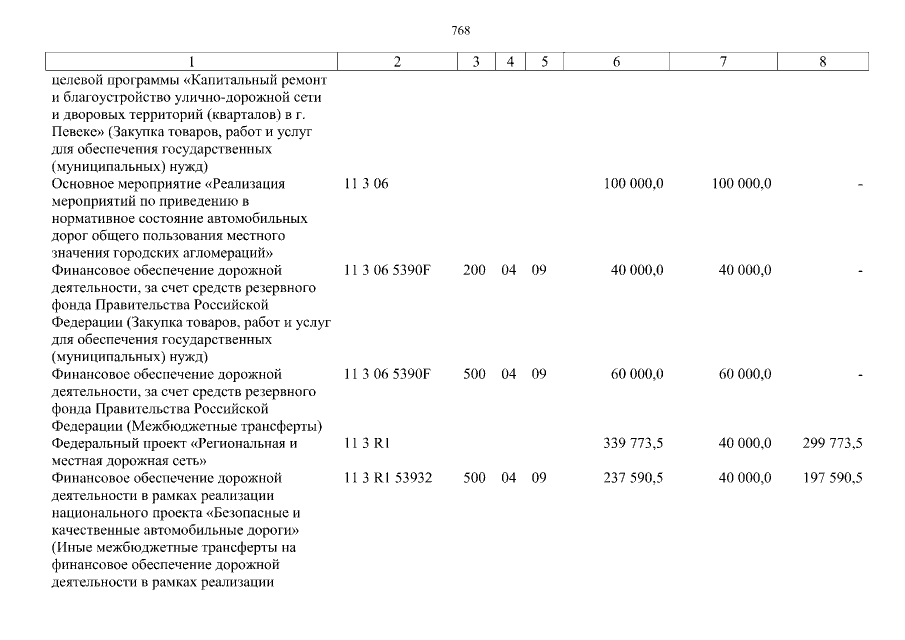 768

| 1 | 2 | 3 | 4 | 5 | 6 | 7 | 8 |
|---|---|---|---|---|---|---|---|
| целевой программы «Капитальный ремонт и благоустройство улично-дорожной сети и дворовых территорий (кварталов) в г. Певеке» (Закупка товаров, работ и услуг для обеспечения государственных (муниципальных) нужд) | | | | | | | |
| Основное мероприятие «Реализация мероприятий по приведению в нормативное состояние автомобильных дорог общего пользования местного значения городских агломераций» | 11 3 06 | | | | 100 000,0 | 100 000,0 | - |
| Финансовое обеспечение дорожной деятельности, за счет средств резервного фонда Правительства Российской Федерации (Закупка товаров, работ и услуг для обеспечения государственных (муниципальных) нужд) | 11 3 06 5390F | 200 | 04 | 09 | 40 000,0 | 40 000,0 | - |
| Финансовое обеспечение дорожной деятельности, за счет средств резервного фонда Правительства Российской Федерации (Межбюджетные трансферты) | 11 3 06 5390F | 500 | 04 | 09 | 60 000,0 | 60 000,0 | - |
| Федеральный проект «Региональная и местная дорожная сеть» | 11 3 R1 | | | | 339 773,5 | 40 000,0 | 299 773,5 |
| Финансовое обеспечение дорожной деятельности в рамках реализации национального проекта «Безопасные и качественные автомобильные дороги» (Иные межбюджетные трансферты на финансовое обеспечение дорожной деятельности в рамках реализации | 11 3 R1 53932 | 500 | 04 | 09 | 237 590,5 | 40 000,0 | 197 590,5 |